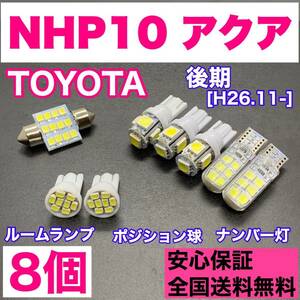 NHP10 アクア

TOYOTA

後期
[H26.11-]

ルームランプ　ポジション球　ナンバー灯

8個

安心保証
全国送料無料